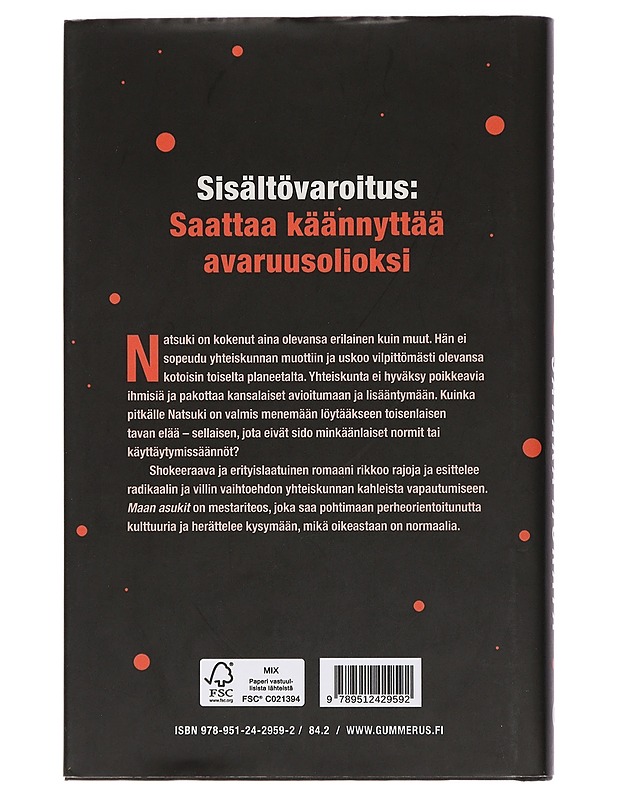 Sisältövaroitus:
Saattaa käännyttää avaruusolioksi

Natsuki on kokenut aina olevansa erilainen kuin muut. Hän ei sopeudu yhteiskunnan muottiin ja uskoo vilpittömästi olevansa kotoisin toiselta planeetalta. Yhteiskunta ei hyväksy poikkeavia ihmisiä ja pakottaa kansalaiset avioitumaan ja lisääntymään. Kuinka pitkälle Natsuki on valmis menemään löytääkseen toisenlaisen tavan elää – sellaisen, jota eivät sido minkäänlaiset normit tai käyttäytymissäännöt?

Shokeeraava ja erityislaatuinen romaani rikkoo rajoja ja esittelee radikaalin ja villin vaihtoehdon yhteiskunnan kahleista vapautumiseen. Maan asukit on mestariteos, joka saa pohtimaan perheorientoitunutta kulttuuria ja herättelee kysymään, mikä oikeastaan on normaalia.

FSC
www.fsc.org
MIX
Paperi vastuullisista lähteistä
FSC® C021394

9 789512 429592

ISBN 978-951-24-2959-2 / 84.2 / WWW.GUMMERUS.FI